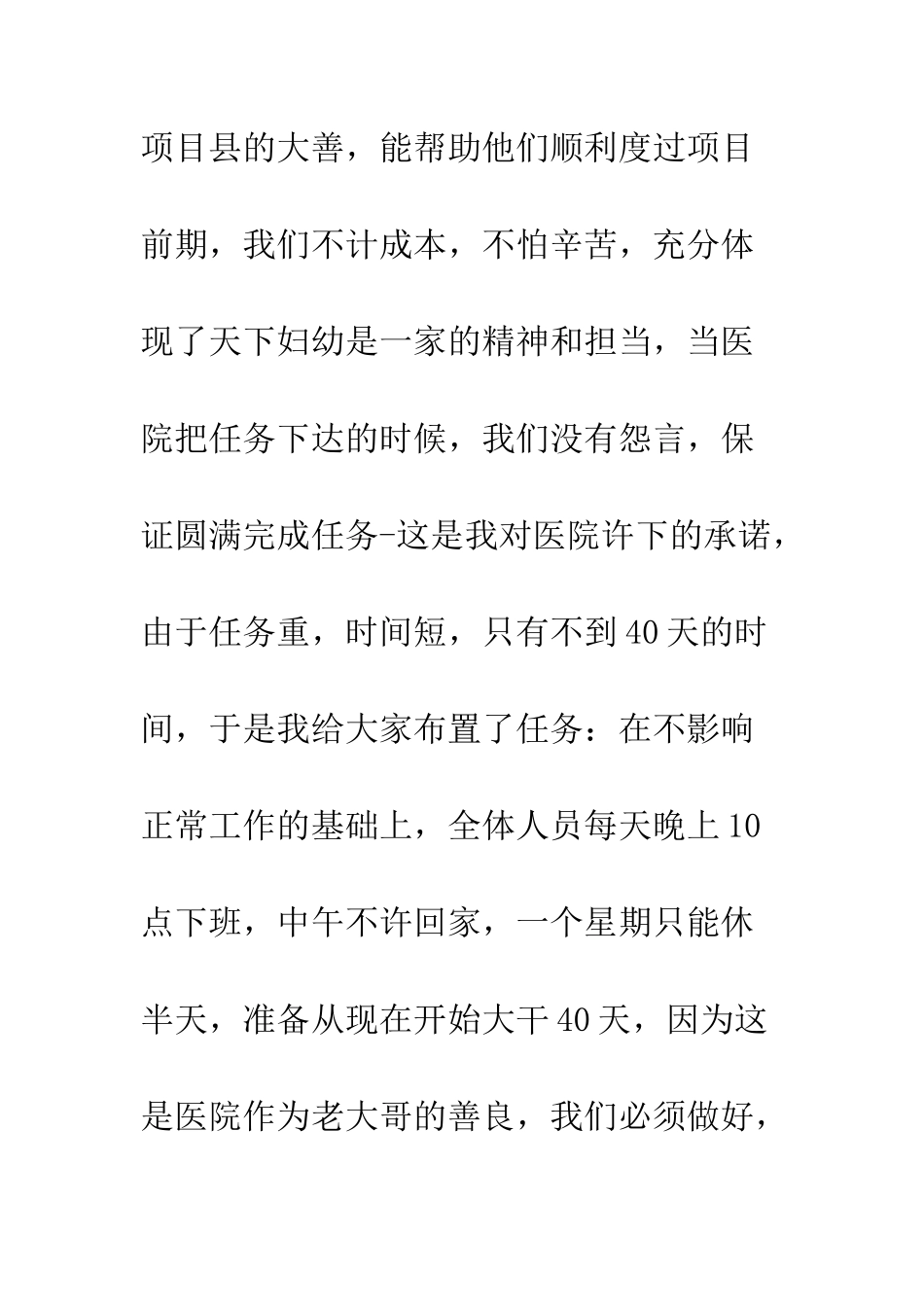 项目县的大善，能帮助他们顺利度过项目前期，我们不计成本，不怕辛苦，充分体现了天下妇幼是一家的精神和担当，当医院把任务下达的时候，我们没有怨言，保证圆满完成任务-这是我对医院许下的承诺，由于任务重，时间短，只有不到40天的时间，于是我给大家布置了任务：在不影响正常工作的基础上，全体人员每天晚上10点下班，中午不许回家，一个星期只能休半天，准备从现在开始大干40天，因为这是医院作为老大哥的善良，我们必须做好，